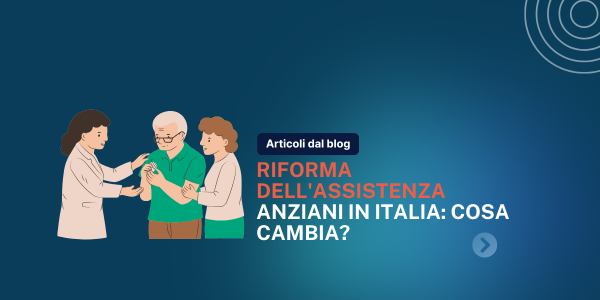 Articoli dal blog

RIFORMA DELL'ASSISTENZA ANZIANI IN ITALIA: COSA CAMBIA?